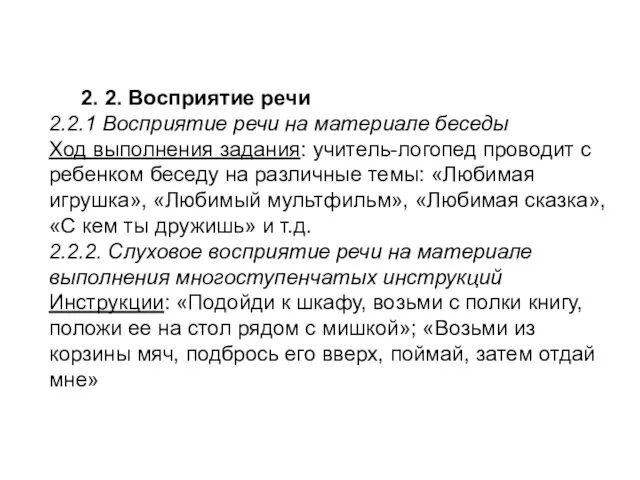 2. 2. Восприятие речи
2.2.1 Восприятие речи на материале беседы
Ход выполнения задания: учитель-логопед проводит с ребенком беседу на различные темы: «Любимая игрушка», «Любимый мультфильм», «Любимая сказка», «С кем ты дружишь» и т.д.
2.2.2. Слуховое восприятие речи на материале выполнения многоступенчатых инструкций
Инструкции: «Подойди к шкафу, возьми с полки книгу, положи ее на стол рядом с мишкой»; «Возьми из корзины мяч, подбрось его вверх, поймай, затем отдай мне»